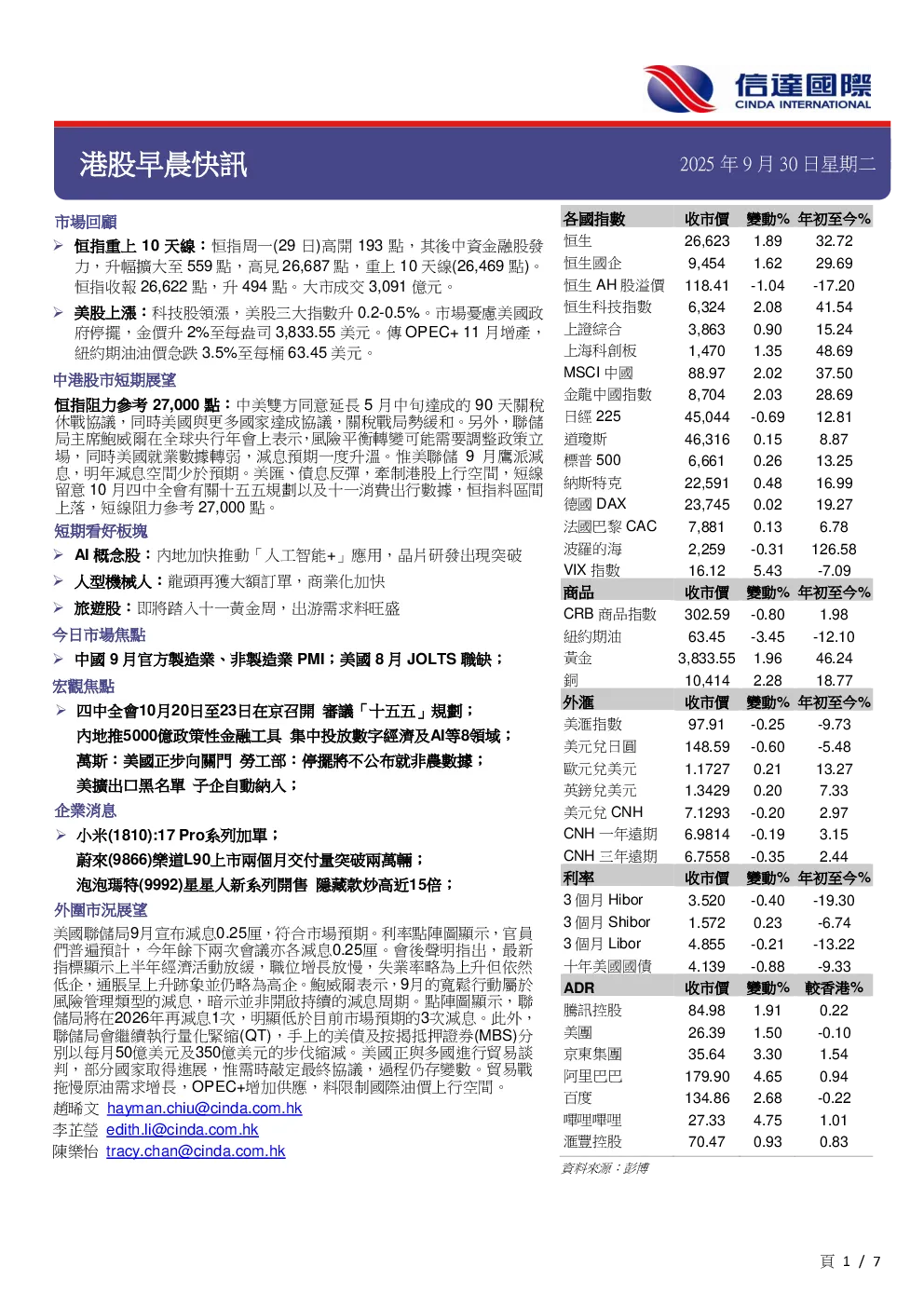 信達國際
CINDA INTERNATIONAL

港股早晨快訊

2025 年 9 月 30 日星期二

市場回顧

➢ 恒指重上 10 天線：恒指周一(29 日)高開 193 點，其後中資金融股發力，升幅擴大至 559 點，高見 26,687 點，重上 10 天線(26,469 點)。恒指收報 26,622 點，升 494 點。大市成交 3,091 億元。

➢ 美股上漲：科技股領漲，美股三大指數升 0.2-0.5%。市場憂慮美國政府停擺，金價升 2%至每盎司 3,833.55 美元。傳 OPEC+ 11 月增產，紐約期油油價急跌 3.5%至每桶 63.45 美元。

中港股市短期展望

恒指阻力參考 27,000 點：中美雙方同意延長 5 月中旬達成的 90 天關稅休戰協議，同時美國與更多國家達成協議，關稅戰局勢緩和。另外，聯儲局主席鮑威爾在全球央行年會上表示，風險平衡轉變可能需要調整政策立場，同時美國就業數據轉弱，減息預期一度升溫。惟美聯儲 9 月鷹派減息，明年減息空間少於預期。美匯、債息反彈，牽制港股上行空間，短線留意 10 月四中全會有關十五五規劃以及十一消費出行數據，恒指料區間上落，短線阻力參考 27,000 點。

短期看好板塊

➢ AI 概念股：內地加快推動「人工智能+」應用，晶片研發出現突破

➢ 人型機械人：龍頭再獲大額訂單，商業化加快

➢ 旅遊股：即將踏入十一黃金周，出游需求料旺盛

今日市場焦點

➢ 中國 9 月官方製造業、非製造業 PMI；美國 8 月 JOLTS 職缺；

宏觀焦點

➢ 四中全會10月20日至23日在京召開 審議「十五五」規劃；
內地推5000億政策性金融工具 集中投放數字經濟及AI等8領域；
萬斯：美國正步向關門 勞工部：停擺將不公布就非農數據；
美擴出口黑名單 子企自動納入；

企業消息

➢ 小米(1810):17 Pro系列加單；
蔚來(9866)樂道L90上市兩個月交付量突破兩萬輛；
泡泡瑪特(9992)星星人新系列開售 隱藏款炒高近15倍；

外圍市況展望

美國聯儲局9月宣布減息0.25厘，符合市場預期。利率點陣圖顯示，官員們普遍預計，今年餘下兩次會議亦各減息0.25厘。會後聲明指出，最新指標顯示上半年經濟活動放緩，職位增長放慢，失業率略為上升但依然低企，通脹呈上升跡象並仍略為高企。鮑威爾表示，9月的寬鬆行動屬於風險管理類型的減息，暗示並非開啟持續的減息周期。點陣圖顯示，聯儲局將在2026年再減息1次，明顯低於目前市場預期的3次減息。此外，聯儲局會繼續執行量化緊縮(QT)，手上的美債及按揭抵押證券(MBS)分別以每月50億美元及350億美元的步伐縮減。美國正與多國進行貿易談判，部分國家取得進展，惟需時敲定最終協議，過程仍存變數。貿易戰拖慢原油需求增長，OPEC+增加供應，料限制國際油價上行空間。

趙晞文 hayman.chiu@cinda.com.hk
李芷瑩 edith.li@cinda.com.hk
陳樂怡 tracy.chan@cinda.com.hk

| 各國指數 | 收市價 | 變動% | 年初至今% |
|---|---|---|---|
| 恒生 | 26,623 | 1.89 | 32.72 |
| 恒生國企 | 9,454 | 1.62 | 29.69 |
| 恒生 AH 股溢價 | 118.41 | -1.04 | -17.20 |
| 恒生科技指數 | 6,324 | 2.08 | 41.54 |
| 上證綜合 | 3,863 | 0.90 | 15.24 |
| 上海科創板 | 1,470 | 1.35 | 48.69 |
| MSCI 中國 | 88.97 | 2.02 | 37.50 |
| 金龍中國指數 | 8,704 | 2.03 | 28.69 |
| 日經 225 | 45,044 | -0.69 | 12.81 |
| 道瓊斯 | 46,316 | 0.15 | 8.87 |
| 標普 500 | 6,661 | 0.26 | 13.25 |
| 納斯特克 | 22,591 | 0.48 | 16.99 |
| 德國 DAX | 23,745 | 0.02 | 19.27 |
| 法國巴黎 CAC | 7,881 | 0.13 | 6.78 |
| 波羅的海 | 2,259 | -0.31 | 126.58 |
| VIX 指數 | 16.12 | 5.43 | -7.09 |
| 商品 | 收市價 | 變動% | 年初至今% |
| CRB 商品指數 | 302.59 | -0.80 | 1.98 |
| 紐約期油 | 63.45 | -3.45 | -12.10 |
| 黃金 | 3,833.55 | 1.96 | 46.24 |
| 銅 | 10,414 | 2.28 | 18.77 |
| 外滙 | 收市價 | 變動% | 年初至今% |
| 美滙指數 | 97.91 | -0.25 | -9.73 |
| 美元兌日圓 | 148.59 | -0.60 | -5.48 |
| 歐元兌美元 | 1.1727 | 0.21 | 13.27 |
| 英鎊兌美元 | 1.3429 | 0.20 | 7.33 |
| 美元兌 CNH | 7.1293 | -0.20 | 2.97 |
| CNH 一年遠期 | 6.9814 | -0.19 | 3.15 |
| CNH 三年遠期 | 6.7558 | -0.35 | 2.44 |
| 利率 | 收市價 | 變動% | 年初至今% |
| 3 個月 Hibor | 3.520 | -0.40 | -19.30 |
| 3 個月 Shibor | 1.572 | 0.23 | -6.74 |
| 3 個月 Libor | 4.855 | -0.21 | -13.22 |
| 十年美國國債 | 4.139 | -0.88 | -9.33 |
| ADR | 收市價 | 變動% | 較香港% |
| 騰訊控股 | 84.98 | 1.91 | 0.22 |
| 美團 | 26.39 | 1.50 | -0.10 |
| 京東集團 | 35.64 | 3.30 | 1.54 |
| 阿里巴巴 | 179.90 | 4.65 | 0.94 |
| 百度 | 134.86 | 2.68 | -0.22 |
| 嗶哩嗶哩 | 27.33 | 4.75 | 1.01 |
| 滙豐控股 | 70.47 | 0.93 | 0.83 |

資料來源：彭博

頁 1 / 7